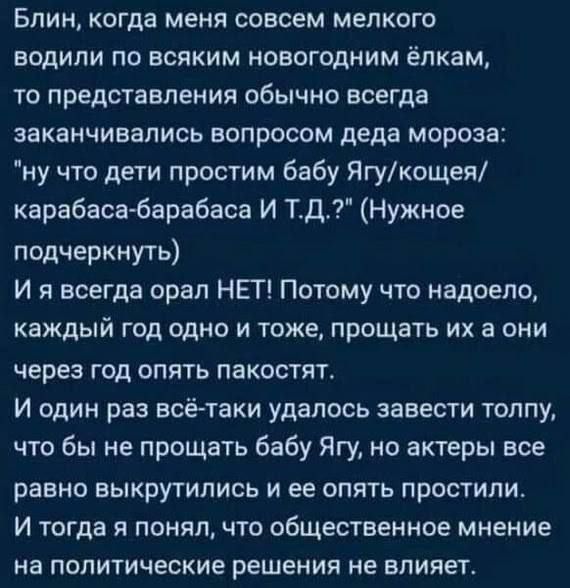 Блин, когда меня совсем мелкого водили по всяким новогодним ёлкам, то представления обычно всегда заканчивались вопросом деда мороза: "ну что дети простим бабу Ягу/кощея/карабаса-барабаса И Т.Д.?" (Нужное подчеркнуть)
И я всегда орал НЕТ! Потому что надоело, каждый год одно и тоже, прощать их а они через год опять пакостят.
И один раз всё-таки удалось завести толпу, что бы не прощать бабу Ягу, но актеры все равно выкрутились и ее опять простили.
И тогда я понял, что общественное мнение на политические решения не влияет.